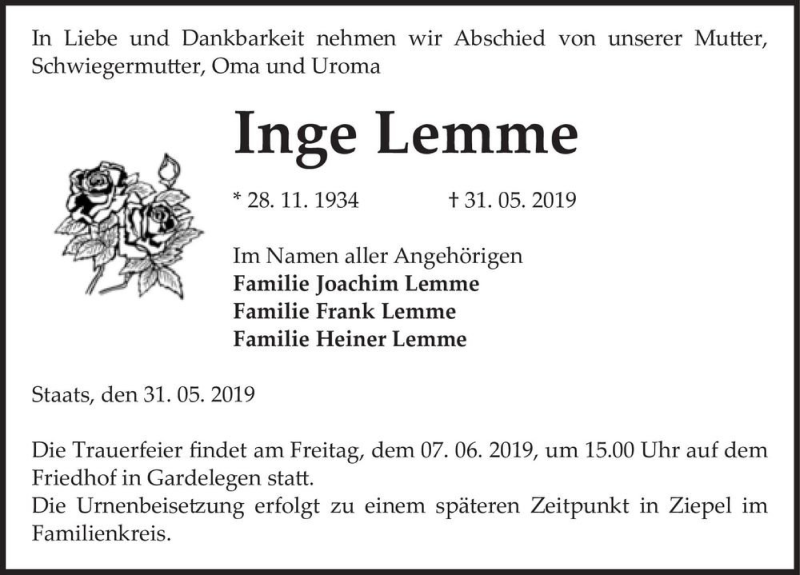 In Liebe und Dankbarkeit nehmen wir Abschied von unserer Mutter, Schwiegermutter, Oma und Uroma

Inge Lemme

* 28. 11. 1934 † 31. 05. 2019

Im Namen aller Angehörigen
Familie Joachim Lemme
Familie Frank Lemme
Familie Heiner Lemme

Staats, den 31. 05. 2019

Die Trauerfeier findet am Freitag, dem 07. 06. 2019, um 15.00 Uhr auf dem Friedhof in Gardelegen statt.
Die Urnenbeisetzung erfolgt zu einem späteren Zeitpunkt in Ziepel im Familienkreis.